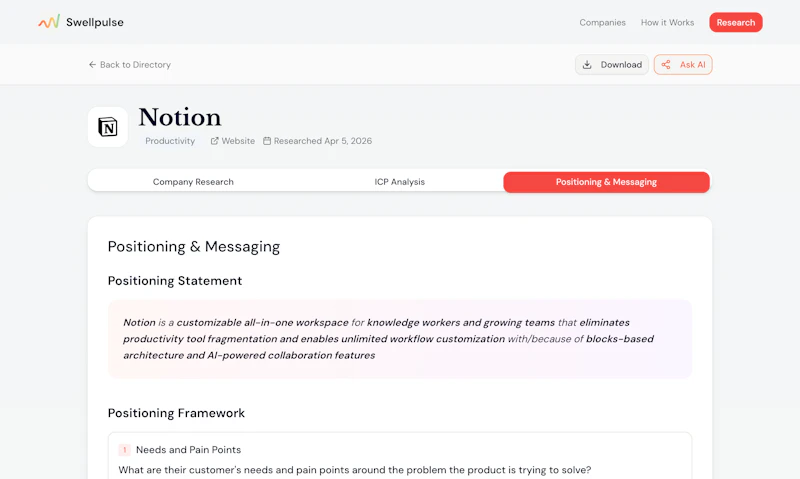 Swellpulse

Companies How it Works Research

← Back to Directory

Download Ask AI

Notion

Productivity Website Researched Apr 5, 2026

Company Research ICP Analysis Positioning & Messaging

Positioning & Messaging

Positioning Statement

Notion is a customizable all-in-one workspace for knowledge workers and growing teams that eliminates productivity tool fragmentation and enables unlimited workflow customization with/because of blocks-based architecture and AI-powered collaboration features

Positioning Framework

1 Needs and Pain Points

What are their customer's needs and pain points around the problem the product is trying to solve?